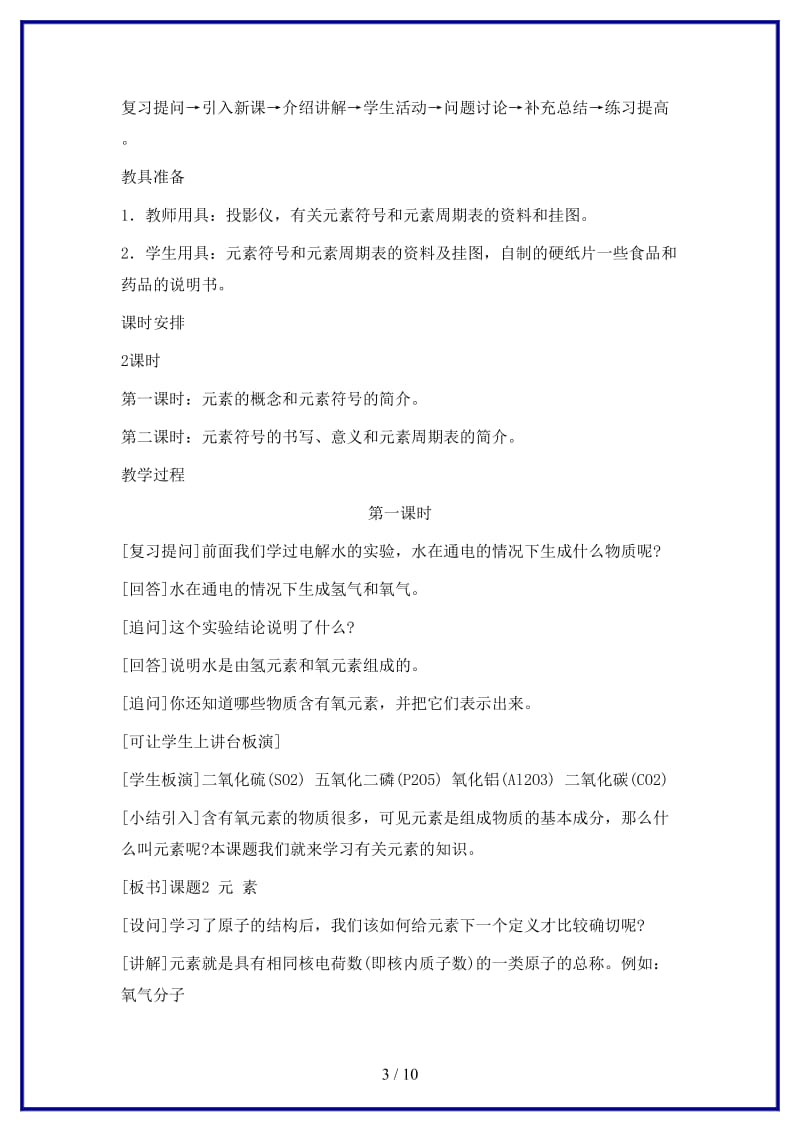 复习提问→引入新课→介绍讲解→学生活动→问题讨论→补充总结→练习提高。

教具准备

1．教师用具：投影仪，有关元素符号和元素周期表的资料和挂图。

2．学生用具：元素符号和元素周期表的资料及挂图，自制的硬纸片一些食品和药品的说明书。

课时安排

2课时

第一课时：元素的概念和元素符号的简介。

第二课时：元素符号的书写、意义和元素周期表的简介。

教学过程

第一课时

[复习提问]前面我们学过电解水的实验，水在通电的情况下生成什么物质呢?

[回答]水在通电的情况下生成氢气和氧气。

[追问]这个实验结论说明了什么?

[回答]说明水是由氢元素和氧元素组成的。

[追问]你还知道哪些物质含有氧元素，并把它们表示出来。

[可让学生上讲台板演]

[学生板演]二氧化硫(SO2) 五氧化二磷(P2O5) 氧化铝(Al2O3) 二氧化碳(CO2)

[小结引入]含有氧元素的物质很多，可见元素是组成物质的基本成分，那么什么叫元素呢?本课题我们就来学习有关元素的知识。

[板书]课题2 元 素

[设问]学习了原子的结构后，我们该如何给元素下一个定义才比较确切呢?

[讲解]元素就是具有相同核电荷数(即核内质子数)的一类原子的总称。例如：氧气分子

3 / 10